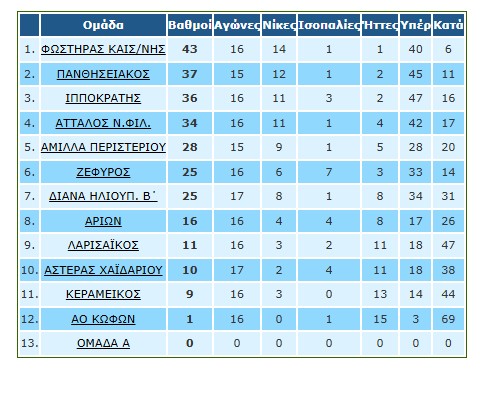 |  | Ομάδα | Βαθμοί | Αγώνες | Νίκες | Ισοπαλίες | Ήττες | Υπέρ | Κατά |
|---|---|---|---|---|---|---|---|---|
| 1. | ΦΩΣΤΗΡΑΣ ΚΑΙΣ/ΝΗΣ | 43 | 16 | 14 | 1 | 1 | 40 | 6 |
| 2. | ΠΑΝΘΗΣΕΙΑΚΟΣ | 37 | 15 | 12 | 1 | 2 | 45 | 11 |
| 3. | ΙΠΠΟΚΡΑΤΗΣ | 36 | 16 | 11 | 3 | 2 | 47 | 16 |
| 4. | ΑΤΤΑΛΟΣ Ν.ΦΙΛ. | 34 | 16 | 11 | 1 | 4 | 42 | 17 |
| 5. | ΑΜΙΛΛΑ ΠΕΡΙΣΤΕΡΙΟΥ | 28 | 15 | 9 | 1 | 5 | 28 | 20 |
| 6. | ΖΕΦΥΡΟΣ | 25 | 16 | 6 | 7 | 3 | 33 | 14 |
| 7. | ΔΙΑΝΑ ΗΛΙΟΥΠ. Β΄ | 25 | 17 | 8 | 1 | 8 | 34 | 31 |
| 8. | ΑΡΙΩΝ | 16 | 16 | 4 | 4 | 8 | 17 | 26 |
| 9. | ΛΑΡΙΣΑΪΚΟΣ | 11 | 16 | 3 | 2 | 11 | 18 | 47 |
| 10. | ΑΣΤΕΡΑΣ ΧΑΪΔΑΡΙΟΥ | 10 | 17 | 2 | 4 | 11 | 18 | 38 |
| 11. | ΚΕΡΑΜΕΙΚΟΣ | 9 | 16 | 3 | 0 | 13 | 14 | 44 |
| 12. | ΑΟ ΚΩΦΩΝ | 1 | 16 | 0 | 1 | 15 | 3 | 69 |
| 13. | ΟΜΑΔΑ Α | 0 | 0 | 0 | 0 | 0 | 0 | 0 |